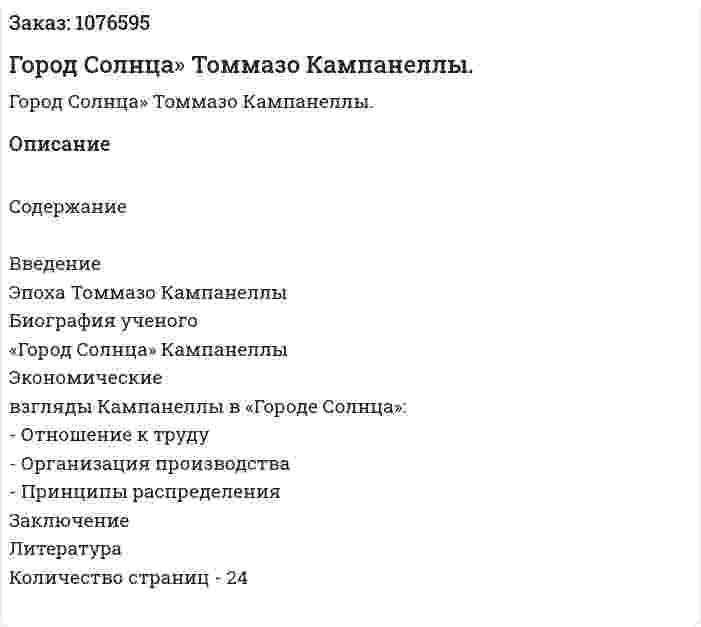 Заказ: 1076595

Город Солнца» Томмазо Кампанеллы.

Город Солнца» Томмазо Кампанеллы.

Описание

Содержание

Введение
Эпоха Томмазо Кампанеллы
Биография ученого
«Город Солнца» Кампанеллы
Экономические
взгляды Кампанеллы в «Городе Солнца»:
- Отношение к труду
- Организация производства
- Принципы распределения
Заключение
Литература
Количество страниц - 24